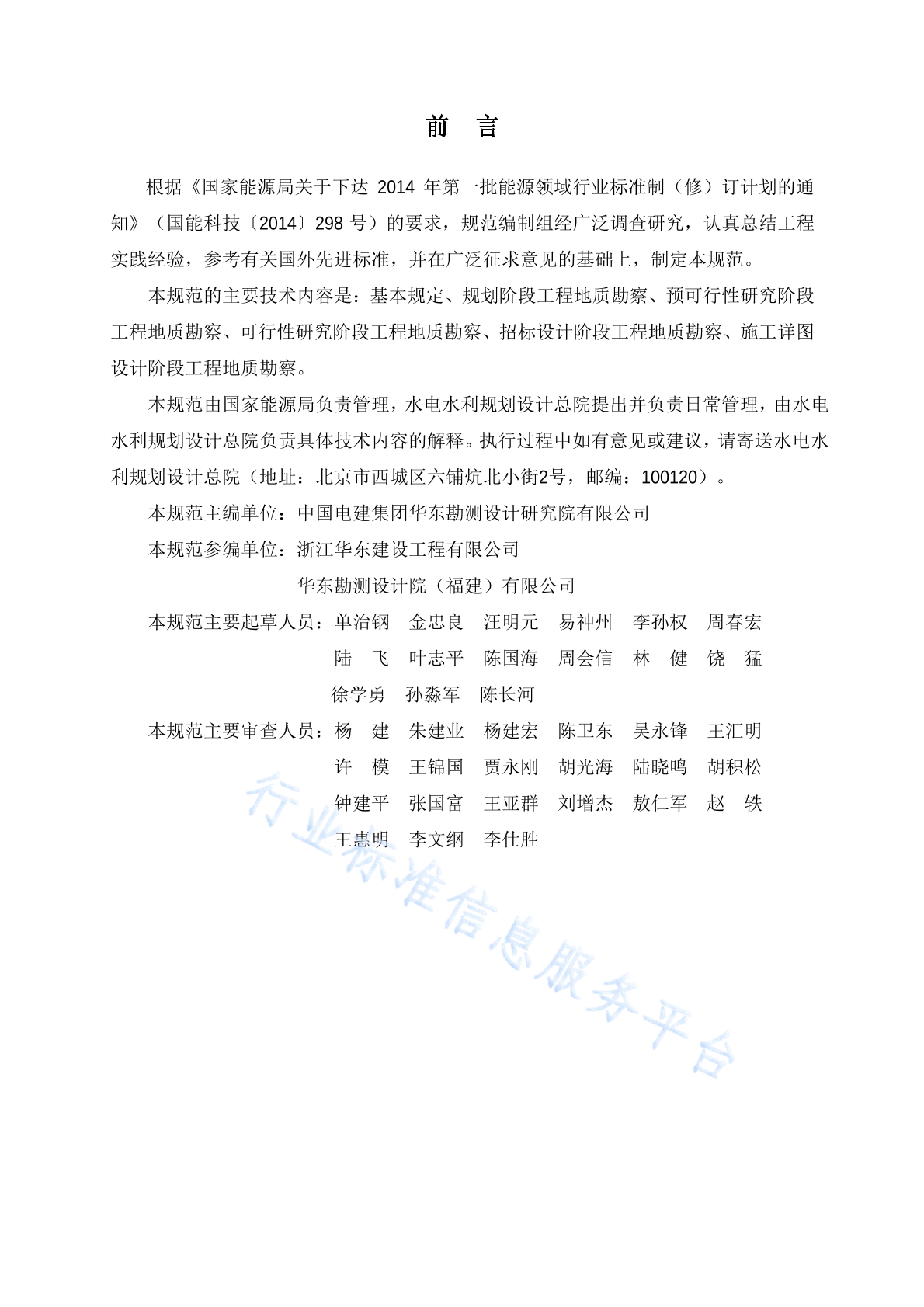 前 言

根据《国家能源局关于下达 2014 年第一批能源领域行业标准制（修）订计划的通知》（国能科技〔2014〕298 号）的要求，规范编制组经广泛调查研究，认真总结工程实践经验，参考有关国外先进标准，并在广泛征求意见的基础上，制定本规范。

本规范的主要技术内容是：基本规定、规划阶段工程地质勘察、预可行性研究阶段工程地质勘察、可行性研究阶段工程地质勘察、招标设计阶段工程地质勘察、施工详图设计阶段工程地质勘察。

本规范由国家能源局负责管理，水电水利规划设计总院提出并负责日常管理，由水电水利规划设计总院负责具体技术内容的解释。执行过程中如有意见或建议，请寄送水电水利规划设计总院（地址：北京市西城区六铺炕北小街2号，邮编：100120）。

本规范主编单位：中国电建集团华东勘测设计研究院有限公司

本规范参编单位：浙江华东建设工程有限公司

华东勘测设计院（福建）有限公司

本规范主要起草人员：单治钢 金忠良 汪明元 易神州 李孙权 周春宏
陆 飞 叶志平 陈国海 周会信 林 健 饶 猛
徐学勇 孙淼军 陈长河

本规范主要审查人员：杨 建 朱建业 杨建宏 陈卫东 吴永锋 王汇明
许 模 王锦国 贾永刚 胡光海 陆晓鸣 胡积松
钟建平 张国富 王亚群 刘增杰 敖仁军 赵 轶
王惠明 李文纲 李仕胜

行业标准信息服务平台